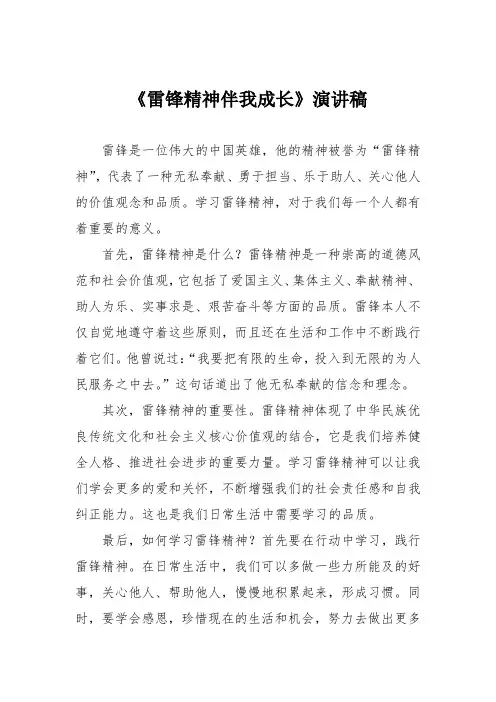 《雷锋精神伴我成长》演讲稿

雷锋是一位伟大的中国英雄，他的精神被誉为“雷锋精神”，代表了一种无私奉献、勇于担当、乐于助人、关心他人的价值观念和品质。学习雷锋精神，对于我们每一个人都有着重要的意义。

首先，雷锋精神是什么？雷锋精神是一种崇高的道德风范和社会价值观，它包括了爱国主义、集体主义、奉献精神、助人为乐、实事求是、艰苦奋斗等方面的品质。雷锋本人不仅自觉地遵守着这些原则，而且还在生活和工作中不断践行着它们。他曾说过：“我要把有限的生命，投入到无限的为人民服务之中去。”这句话道出了他无私奉献的信念和理念。

其次，雷锋精神的重要性。雷锋精神体现了中华民族优良传统文化和社会主义核心价值观的结合，它是我们培养健全人格、推进社会进步的重要力量。学习雷锋精神可以让我们学会更多的爱和关怀，不断增强我们的社会责任感和自我纠正能力。这也是我们日常生活中需要学习的品质。

最后，如何学习雷锋精神？首先要在行动中学习，践行雷锋精神。在日常生活中，我们可以多做一些力所能及的好事，关心他人、帮助他人，慢慢地积累起来，形成习惯。同时，要学会感恩，珍惜现在的生活和机会，努力去做出更多